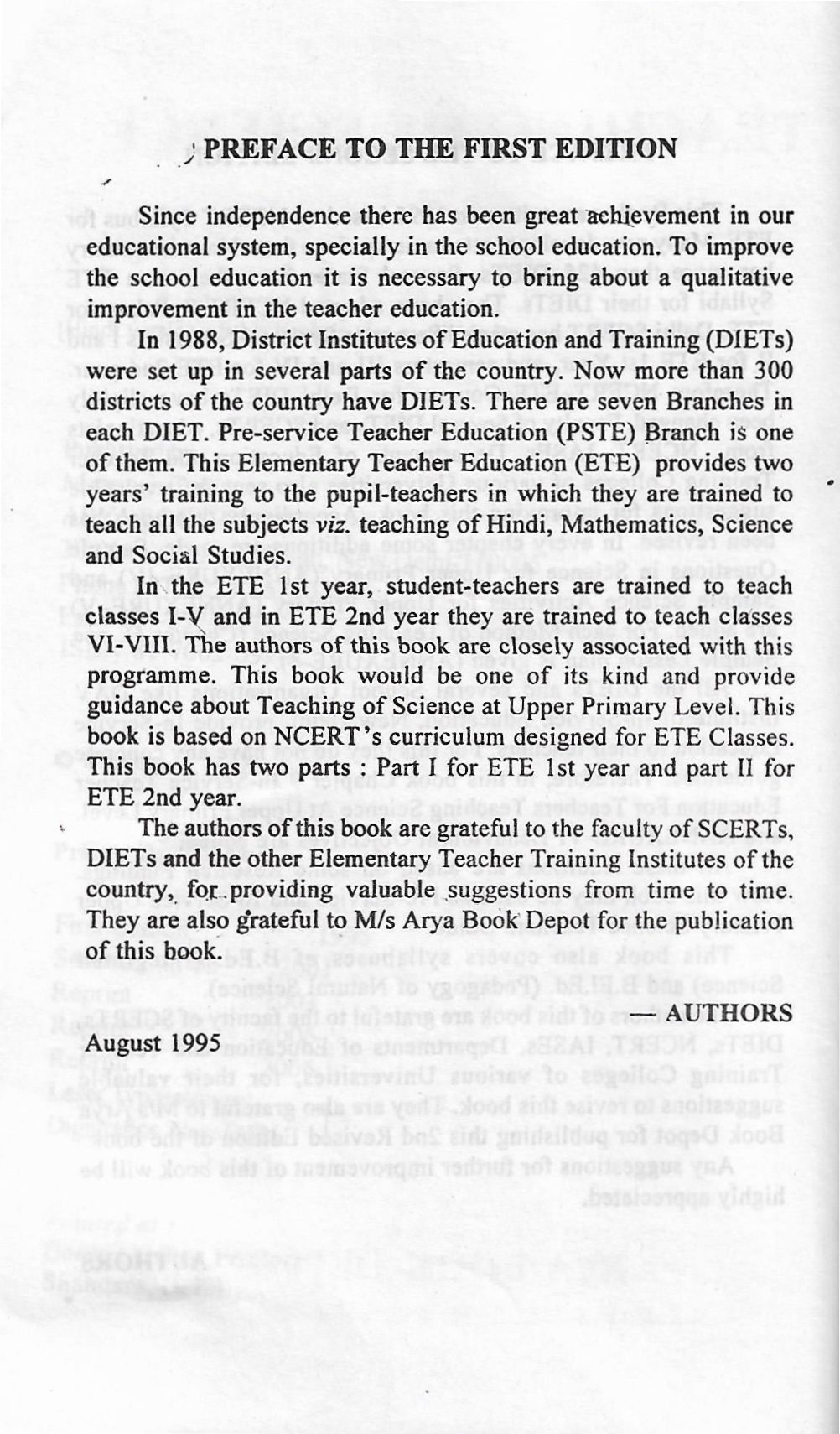 PREFACE TO THE FIRST EDITION

Since independence there has been great achievement in our educational system, specially in the school education. To improve the school education it is necessary to bring about a qualitative improvement in the teacher education.

In 1988, District Institutes of Education and Training (DIETs) were set up in several parts of the country. Now more than 300 districts of the country have DIETs. There are seven Branches in each DIET. Pre-service Teacher Education (PSTE) Branch is one of them. This Elementary Teacher Education (ETE) provides two years' training to the pupil-teachers in which they are trained to teach all the subjects viz. teaching of Hindi, Mathematics, Science and Social Studies.

In the ETE 1st year, student-teachers are trained to teach classes I-V and in ETE 2nd year they are trained to teach classes VI-VIII. The authors of this book are closely associated with this programme. This book would be one of its kind and provide guidance about Teaching of Science at Upper Primary Level. This book is based on NCERT's curriculum designed for ETE Classes. This book has two parts : Part I for ETE 1st year and part II for ETE 2nd year.

The authors of this book are grateful to the faculty of SCERTs, DIETs and the other Elementary Teacher Training Institutes of the country, for providing valuable suggestions from time to time. They are also grateful to M/s Arya Book Depot for the publication of this book.

— AUTHORS

August 1995